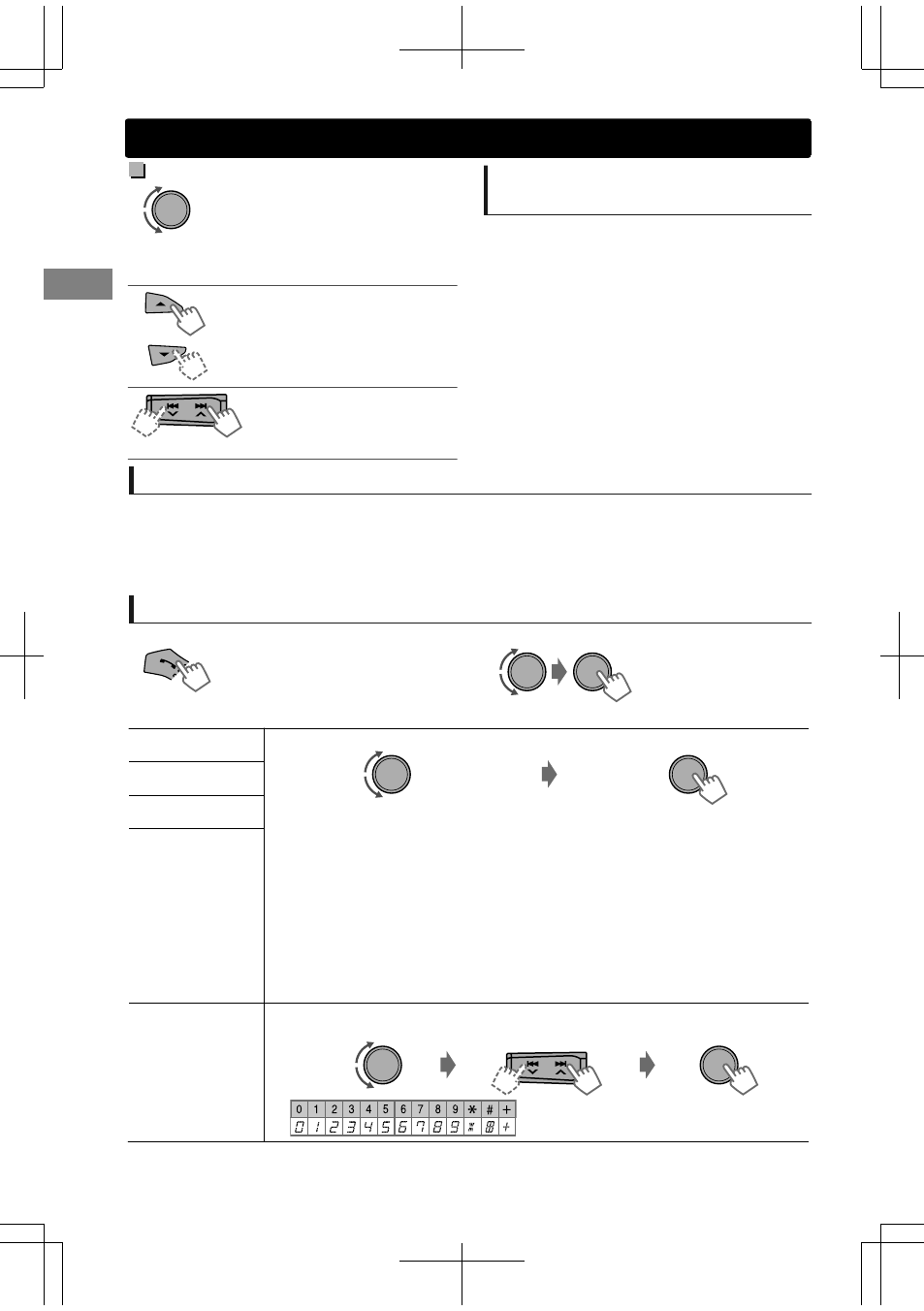 | 0 | 1 | 2 | 3 | 4 | 5 | 6 | 7 | 8 | 9 | * | # | + |
|---|---|---|---|---|---|---|---|---|---|---|---|---|
| 0 | 1 | 2 | 3 | 4 | 5 | 6 | 7 | 8 | 9 | * | # | + |